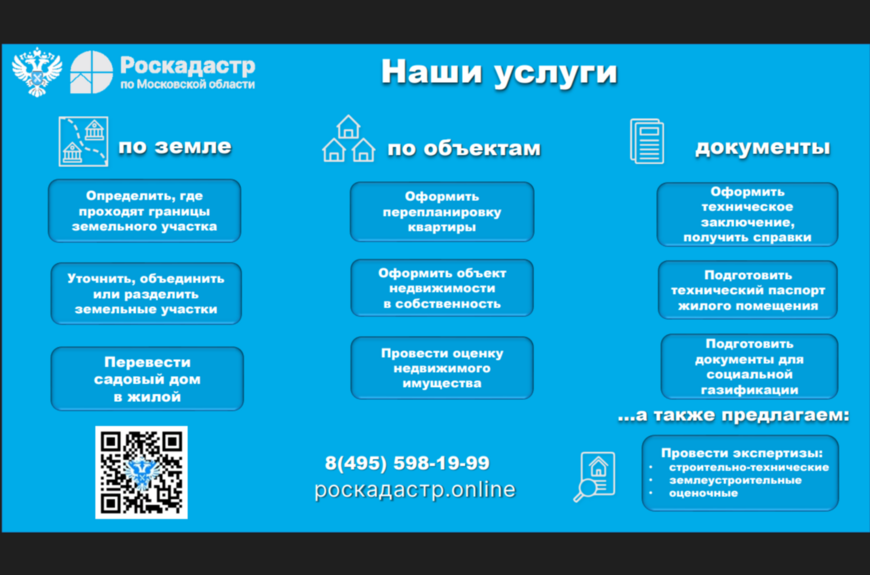 Роскадастр
по Московской области

Наши услуги

по земле

Определить, где проходят границы земельного участка

Уточнить, объединить или разделить земельные участки

Перевести садовый дом в жилой

по объектам

Оформить перепланировку квартиры

Оформить объект недвижимости в собственность

Провести оценку недвижимого имущества

8(495) 598-19-99
роскадастр.online

документы

Оформить техническое заключение, получить справки

Подготовить технический паспорт жилого помещения

Подготовить документы для социальной газификации

...а также предлагаем:

Провести экспертизы:
• строительно-технические
• землеустроительные
• оценочные